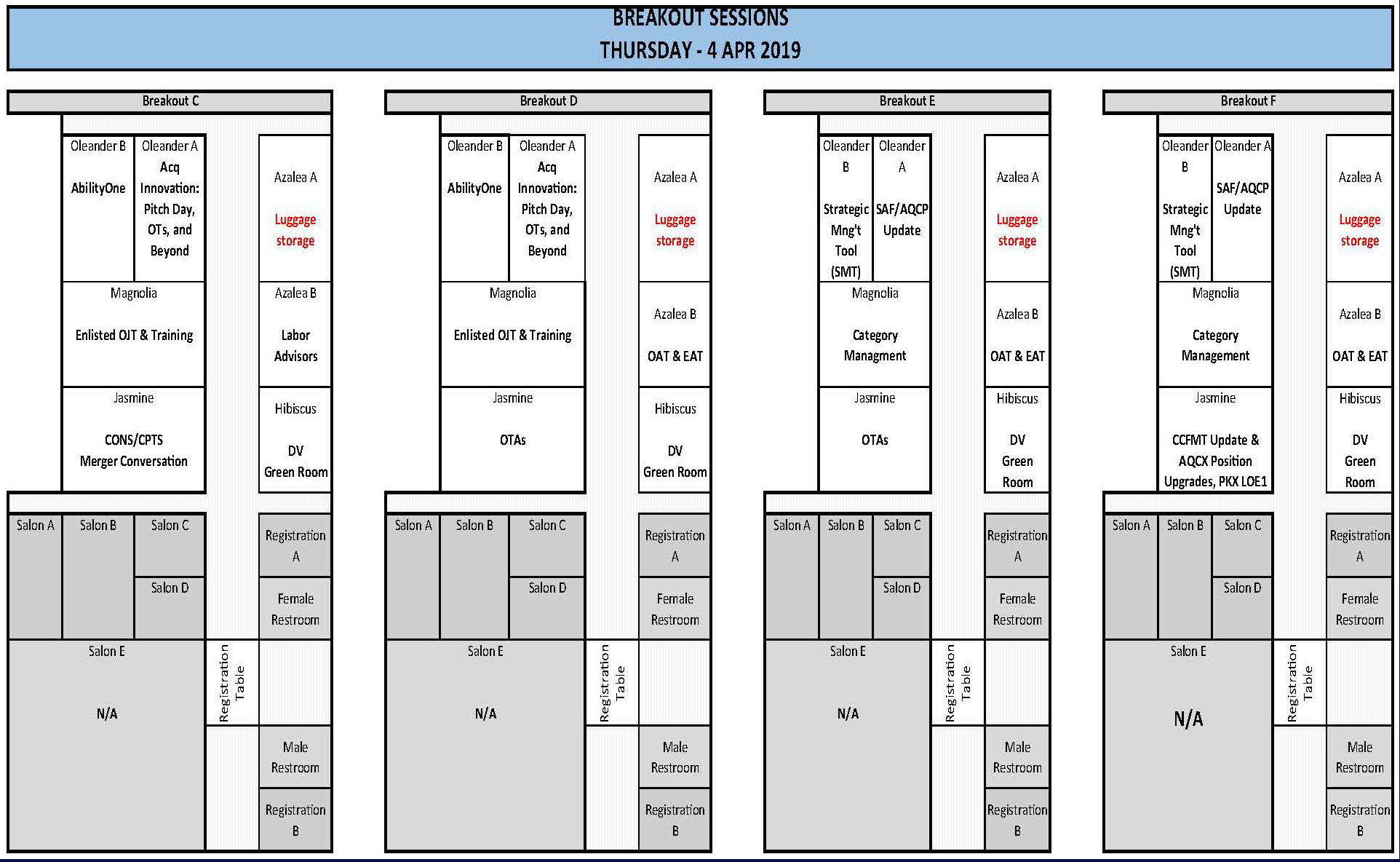 BREAKOUT SESSIONS
THURSDAY - 4 APR 2019

Breakout C

Oleander B
AbilityOne

Oleander A
Acq Innovation: Pitch Day, OTs, and Beyond

Azalea A
Luggage storage

Magnolia
Enlisted OJT & Training

Azalea B
Labor Advisors

Jasmine
CONS/CPTS Merger Conversation

Hibiscus
DV Green Room

Salon A
Salon B
Salon C
Salon D

Registration A

Female Restroom

Salon E
N/A

Registration Table

Male Restroom

Registration B

Breakout D

Oleander B
AbilityOne

Oleander A
Acq Innovation: Pitch Day, OTs, and Beyond

Azalea A
Luggage storage

Magnolia
Enlisted OJT & Training

Azalea B
OAT & EAT

Jasmine
OTAs

Hibiscus
DV Green Room

Salon A
Salon B
Salon C
Salon D

Registration A

Female Restroom

Salon E
N/A

Registration Table

Male Restroom

Registration B

Breakout E

Oleander B
Strategic Mng't Tool (SMT)

Oleander A
SAF/AQCP Update

Azalea A
Luggage storage

Magnolia
Category Managment

Azalea B
OAT & EAT

Jasmine
OTAs

Hibiscus
DV Green Room

Salon A
Salon B
Salon C
Salon D

Registration A

Female Restroom

Salon E
N/A

Registration Table

Male Restroom

Registration B

Breakout F

Oleander B
Strategic Mng't Tool (SMT)

Oleander A
SAF/AQCP Update

Azalea A
Luggage storage

Magnolia
Category Management

Azalea B
OAT & EAT

Jasmine
CCFMT Update & AQCX Position Upgrades, PKX LOE1

Hibiscus
DV Green Room

Salon A
Salon B
Salon C
Salon D

Registration A

Female Restroom

Salon E
N/A

Registration Table

Male Restroom

Registration B